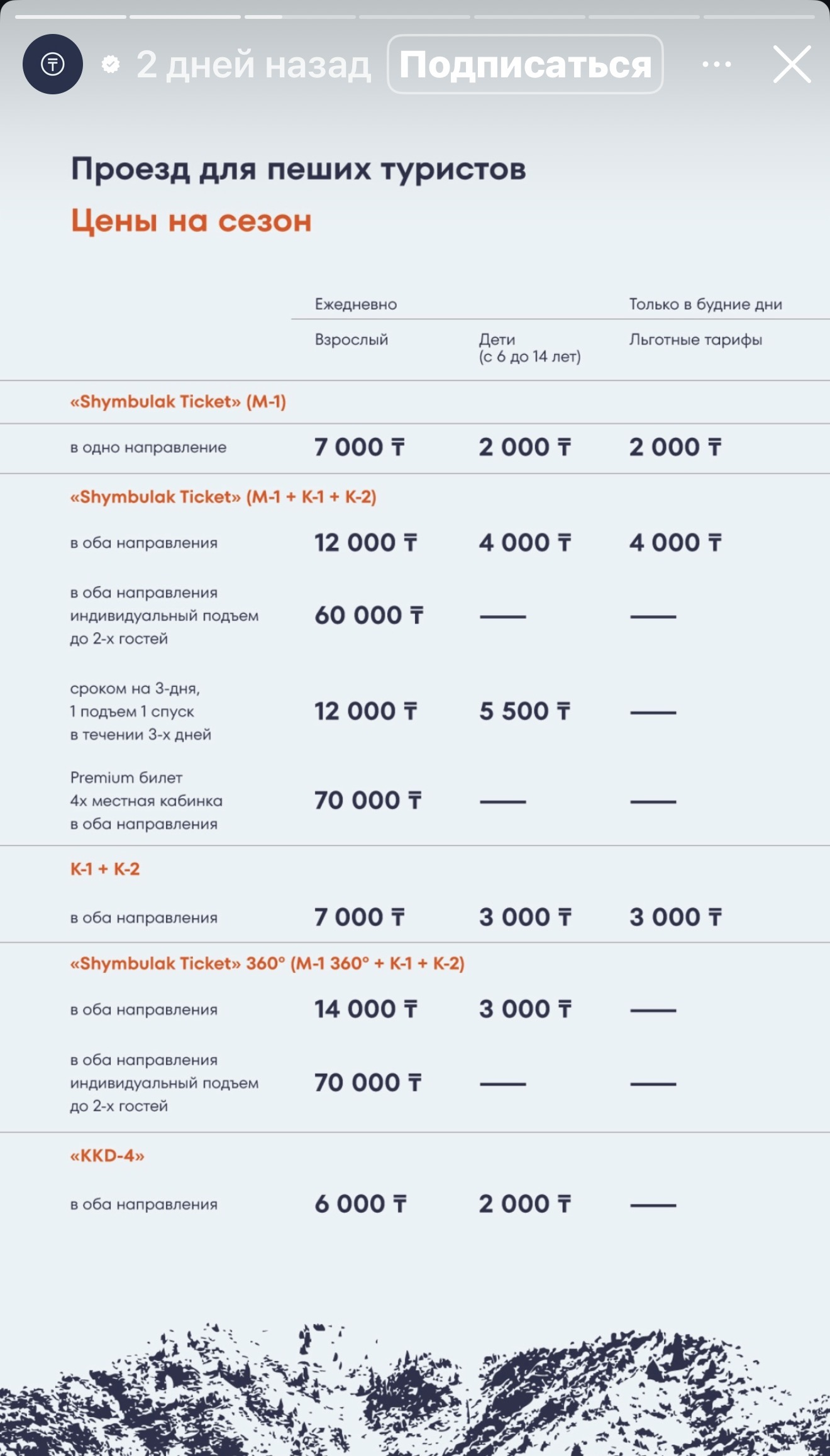 2 дней назад Подписаться

Проезд для пеших туристов

Цены на сезон

| | Ежедневно | | Только в будние дни |
|---|---|---|---|
| | Взрослый | Дети (с 6 до 14 лет) | Льготные тарифы |
| «Shymbulak Ticket» (M-1) | | | |
| в одно направление | 7 000 ₸ | 2 000 ₸ | 2 000 ₸ |
| «Shymbulak Ticket» (M-1 + K-1 + K-2) | | | |
| в оба направления | 12 000 ₸ | 4 000 ₸ | 4 000 ₸ |
| в оба направления индивидуальный подъем до 2-х гостей | 60 000 ₸ | — | — |
| сроком на 3-дня, 1 подъем 1 спуск в течении 3-х дней | 12 000 ₸ | 5 500 ₸ | — |
| Premium билет 4х местная кабинка в оба направления | 70 000 ₸ | — | — |
| K-1 + K-2 | | | |
| в оба направления | 7 000 ₸ | 3 000 ₸ | 3 000 ₸ |
| «Shymbulak Ticket» 360° (M-1 360° + K-1 + K-2) | | | |
| в оба направления | 14 000 ₸ | 3 000 ₸ | — |
| в оба направления индивидуальный подъем до 2-х гостей | 70 000 ₸ | — | — |
| «KKD-4» | | | |
| в оба направления | 6 000 ₸ | 2 000 ₸ | — |